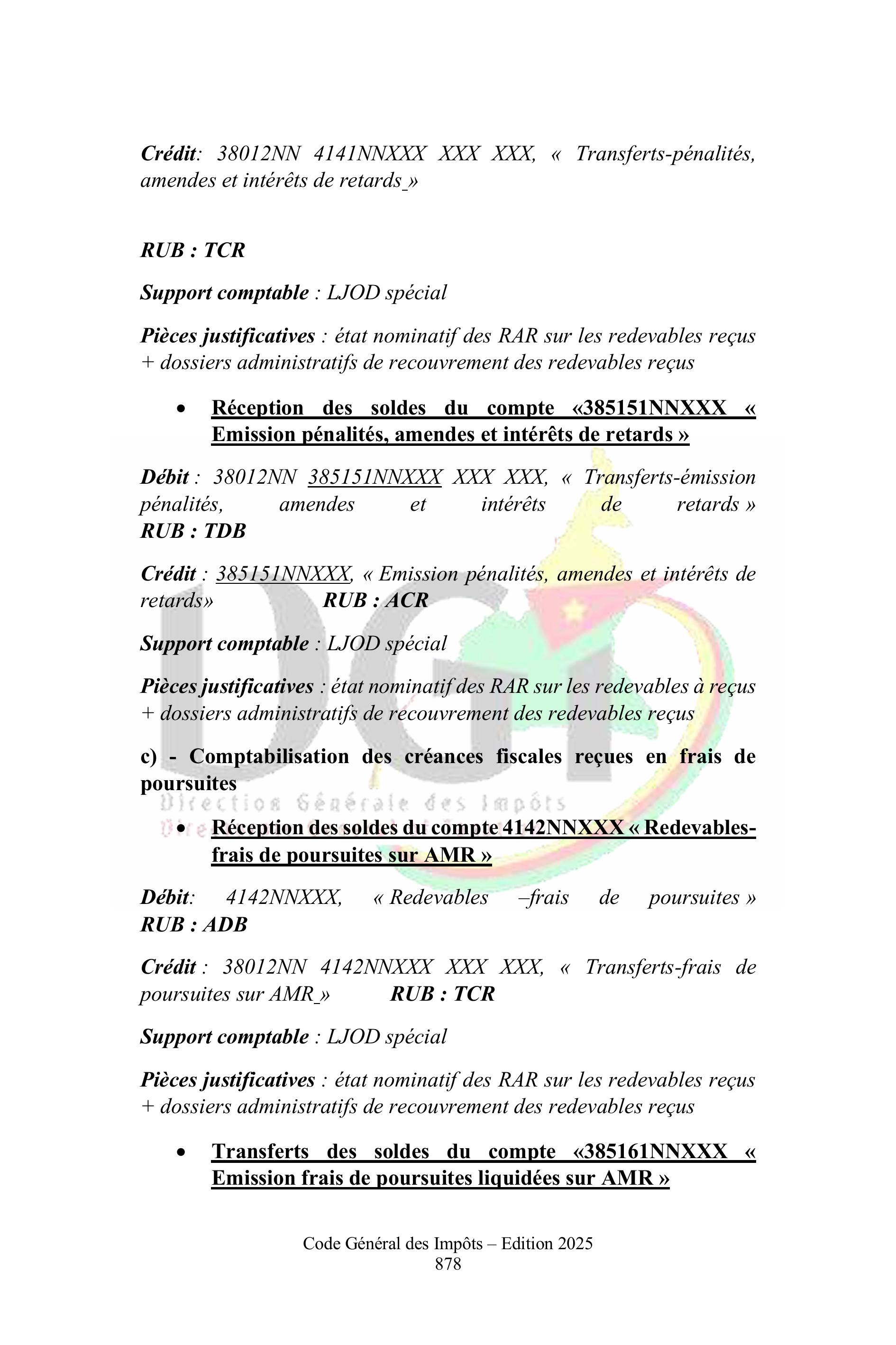 Crédit: 38012NN 4141NNXXX XXX XXX, « Transferts-pénalités, amendes et intérêts de retards_»

RUB : TCR

Support comptable : LJOD spécial

Pièces justificatives : état nominatif des RAR sur les redevables reçus + dossiers administratifs de recouvrement des redevables reçus

• Réception des soldes du compte «385151NNXXX « Emission pénalités, amendes et intérêts de retards »

Débit : 38012NN 385151NNXXX XXX XXX, « Transferts-émission pénalités, amendes et intérêts de retards »
RUB : TDB

Crédit : 385151NNXXX, « Emission pénalités, amendes et intérêts de retards» RUB : ACR

Support comptable : LJOD spécial

Pièces justificatives : état nominatif des RAR sur les redevables à reçus + dossiers administratifs de recouvrement des redevables reçus

c) - Comptabilisation des créances fiscales reçues en frais de poursuites

Direction Générale des Impôts

• Réception des soldes du compte 4142NNXXX « Redevables-frais de poursuites sur AMR »

Débit: 4142NNXXX, « Redevables –frais de poursuites »
RUB : ADB

Crédit : 38012NN 4142NNXXX XXX XXX, « Transferts-frais de poursuites sur AMR_» RUB : TCR

Support comptable : LJOD spécial

Pièces justificatives : état nominatif des RAR sur les redevables reçus + dossiers administratifs de recouvrement des redevables reçus

• Transferts des soldes du compte «385161NNXXX « Emission frais de poursuites liquidées sur AMR »

Code Général des Impôts – Edition 2025
878